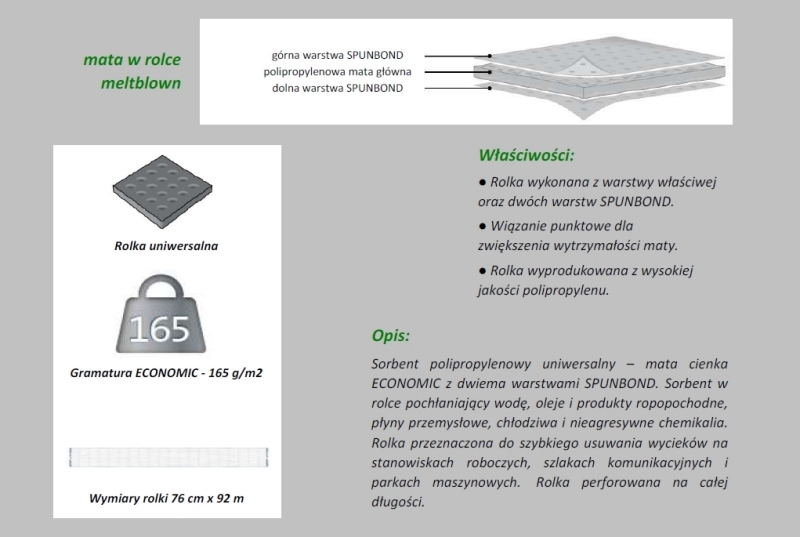 mata w rolce
meltblown

górna warstwa SPUNBOND
polipropylenowa mata główna
dolna warstwa SPUNBOND

Rolka uniwersalna

165

Gramatura ECONOMIC - 165 g/m2

Wymiary rolki 76 cm x 92 m

Właściwości:

● Rolka wykonana z warstwy właściwej oraz dwóch warstw SPUNBOND.

● Wiązanie punktowe dla zwiększenia wytrzymałości maty.

● Rolka wyprodukowana z wysokiej jakości polipropylenu.

Opis:

Sorbent polipropylenowy uniwersalny – mata cienka ECONOMIC z dwiema warstwami SPUNBOND. Sorbent w rolce pochłaniający wodę, oleje i produkty ropopochodne, płyny przemysłowe, chłodziwa i nieagresywne chemikalia. Rolka przeznaczona do szybkiego usuwania wycieków na stanowiskach roboczych, szlakach komunikacyjnych i parkach maszynowych. Rolka perforowana na całej długości.